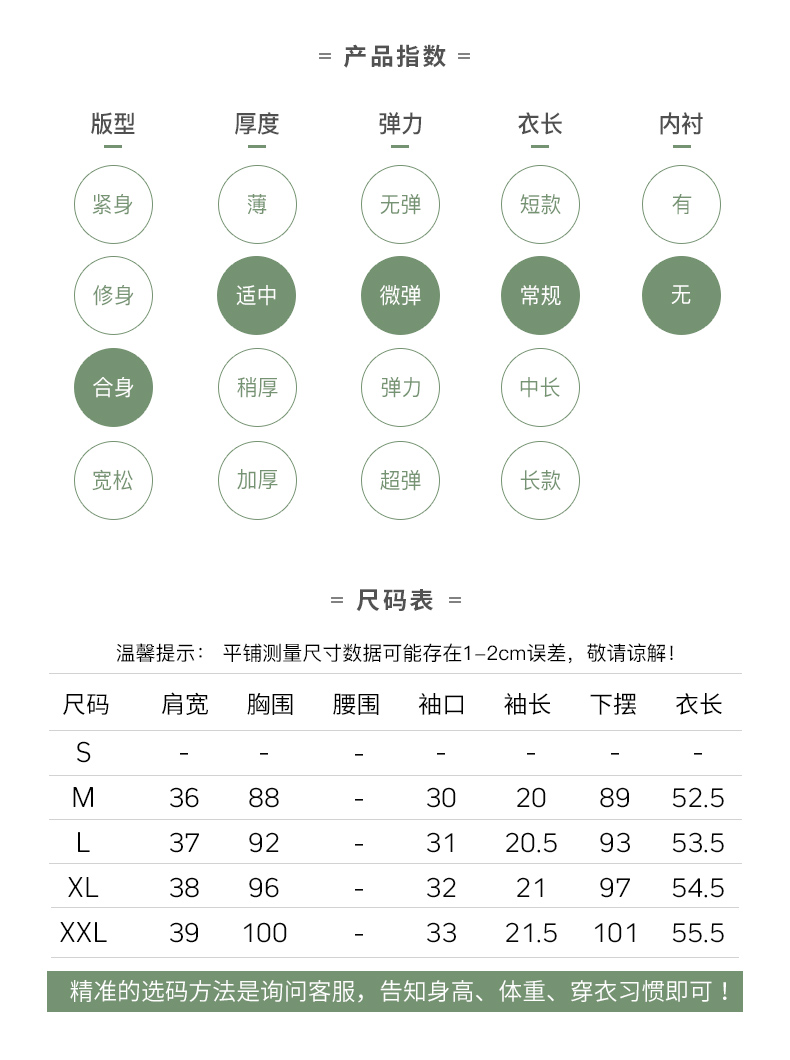 = 产品指数 =

| 版型 | 厚度 | 弹力 | 衣长 | 内衬 |
|---|---|---|---|---|
| 紧身 | 薄 | 无弹 | 短款 | 有 |
| 修身 | 适中 | 微弹 | 常规 | 无 |
| 合身 | 稍厚 | 弹力 | 中长 | |
| 宽松 | 加厚 | 超弹 | 长款 | |

= 尺码表 =

温馨提示： 平铺测量尺寸数据可能存在1-2cm误差，敬请谅解！

| 尺码 | 肩宽 | 胸围 | 腰围 | 袖口 | 袖长 | 下摆 | 衣长 |
|---|---|---|---|---|---|---|---|
| S | - | - | - | - | - | - | - |
| M | 36 | 88 | - | 30 | 20 | 89 | 52.5 |
| L | 37 | 92 | - | 31 | 20.5 | 93 | 53.5 |
| XL | 38 | 96 | - | 32 | 21 | 97 | 54.5 |
| XXL | 39 | 100 | - | 33 | 21.5 | 101 | 55.5 |

精准的选码方法是询问客服，告知身高、体重、穿衣习惯即可！